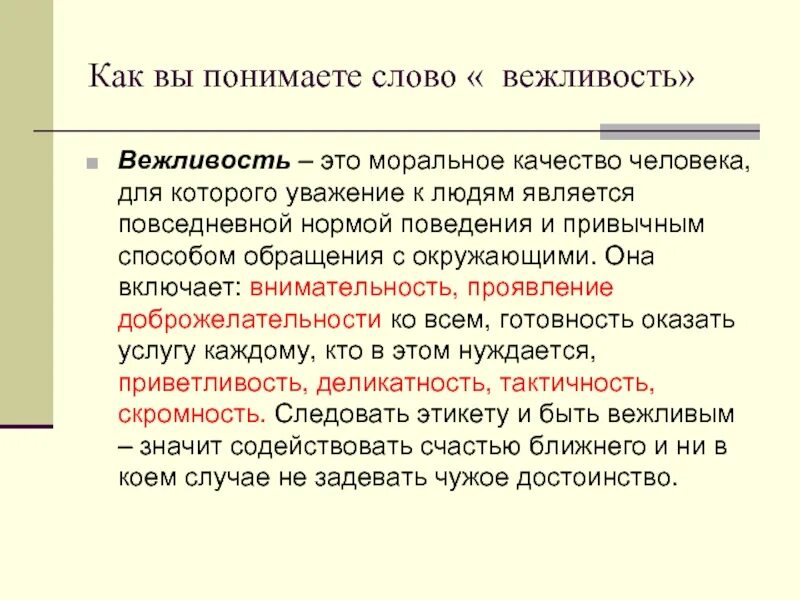 Как вы понимаете слово « вежливость»

Вежливость – это моральное качество человека, для которого уважение к людям является повседневной нормой поведения и привычным способом обращения с окружающими. Она включает: внимательность, проявление доброжелательности ко всем, готовность оказать услугу каждому, кто в этом нуждается, приветливость, деликатность, тактичность, скромность. Следовать этикету и быть вежливым – значит содействовать счастью ближнего и ни в коем случае не задевать чужое достоинство.